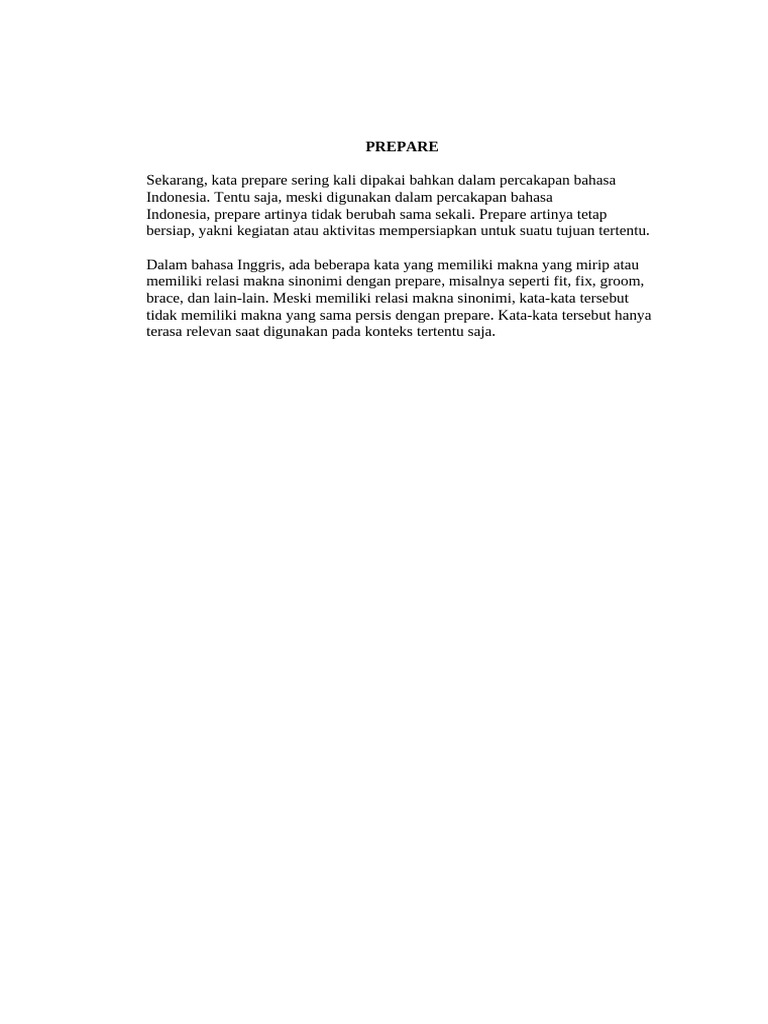 PREPARE

Sekarang, kata prepare sering kali dipakai bahkan dalam percakapan bahasa Indonesia. Tentu saja, meski digunakan dalam percakapan bahasa Indonesia, prepare artinya tidak berubah sama sekali. Prepare artinya tetap bersiap, yakni kegiatan atau aktivitas mempersiapkan untuk suatu tujuan tertentu.

Dalam bahasa Inggris, ada beberapa kata yang memiliki makna yang mirip atau memiliki relasi makna sinonimi dengan prepare, misalnya seperti fit, fix, groom, brace, dan lain-lain. Meski memiliki relasi makna sinonimi, kata-kata tersebut tidak memiliki makna yang sama persis dengan prepare. Kata-kata tersebut hanya terasa relevan saat digunakan pada konteks tertentu saja.